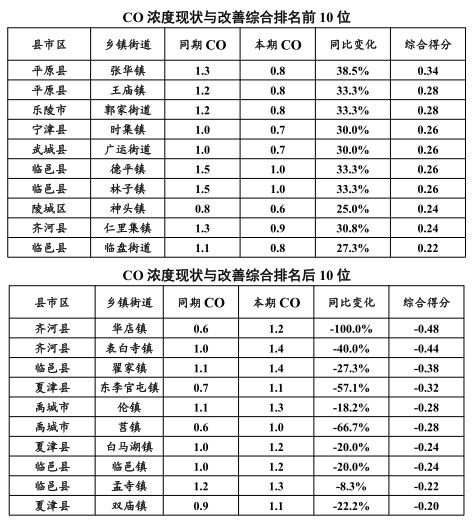 CO 浓度现状与改善综合排名前 10 位

| 县市区 | 乡镇街道 | 同期 CO | 本期 CO | 同比变化 | 综合得分 |
|---|---|---|---|---|---|
| 平原县 | 张华镇 | 1.3 | 0.8 | 38.5% | 0.34 |
| 平原县 | 王庙镇 | 1.2 | 0.8 | 33.3% | 0.28 |
| 乐陵市 | 郭家街道 | 1.2 | 0.8 | 33.3% | 0.28 |
| 宁津县 | 时集镇 | 1.0 | 0.7 | 30.0% | 0.26 |
| 武城县 | 广运街道 | 1.0 | 0.7 | 30.0% | 0.26 |
| 临邑县 | 德平镇 | 1.5 | 1.0 | 33.3% | 0.26 |
| 临邑县 | 林子镇 | 1.5 | 1.0 | 33.3% | 0.26 |
| 陵城区 | 神头镇 | 0.8 | 0.6 | 25.0% | 0.24 |
| 齐河县 | 仁里集镇 | 1.3 | 0.9 | 30.8% | 0.24 |
| 临邑县 | 临盘街道 | 1.1 | 0.8 | 27.3% | 0.22 |

CO 浓度现状与改善综合排名后 10 位

| 县市区 | 乡镇街道 | 同期 CO | 本期 CO | 同比变化 | 综合得分 |
|---|---|---|---|---|---|
| 齐河县 | 华店镇 | 0.6 | 1.2 | -100.0% | -0.48 |
| 齐河县 | 表白寺镇 | 1.0 | 1.4 | -40.0% | -0.44 |
| 临邑县 | 翟家镇 | 1.1 | 1.4 | -27.3% | -0.38 |
| 夏津县 | 东李官屯镇 | 0.7 | 1.1 | -57.1% | -0.32 |
| 禹城市 | 伦镇 | 1.1 | 1.3 | -18.2% | -0.28 |
| 禹城市 | 莒镇 | 0.6 | 1.0 | -66.7% | -0.28 |
| 夏津县 | 白马湖镇 | 1.0 | 1.2 | -20.0% | -0.24 |
| 临邑县 | 临邑镇 | 1.0 | 1.2 | -20.0% | -0.24 |
| 临邑县 | 孟寺镇 | 1.2 | 1.3 | -8.3% | -0.22 |
| 夏津县 | 双庙镇 | 0.9 | 1.1 | -22.2% | -0.20 |